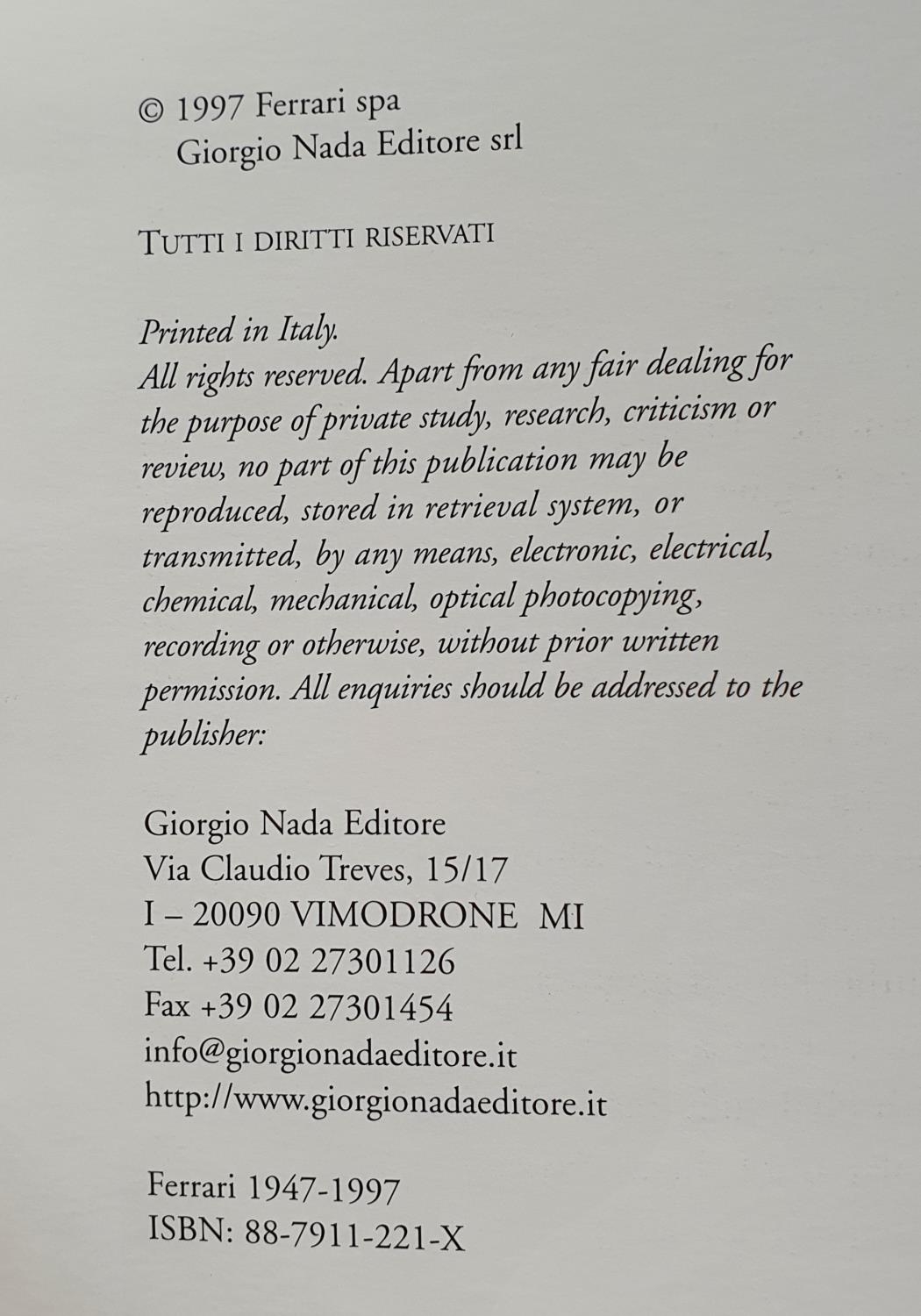 © 1997 Ferrari spa
Giorgio Nada Editore srl

TUTTI I DIRITTI RISERVATI

Printed in Italy.
All rights reserved. Apart from any fair dealing for the purpose of private study, research, criticism or review, no part of this publication may be reproduced, stored in retrieval system, or transmitted, by any means, electronic, electrical, chemical, mechanical, optical photocopying, recording or otherwise, without prior written permission. All enquiries should be addressed to the publisher:

Giorgio Nada Editore
Via Claudio Treves, 15/17
I – 20090 VIMODRONE MI
Tel. +39 02 27301126
Fax +39 02 27301454
info@giorgionadaeditore.it
http://www.giorgionadaeditore.it

Ferrari 1947-1997
ISBN: 88-7911-221-X